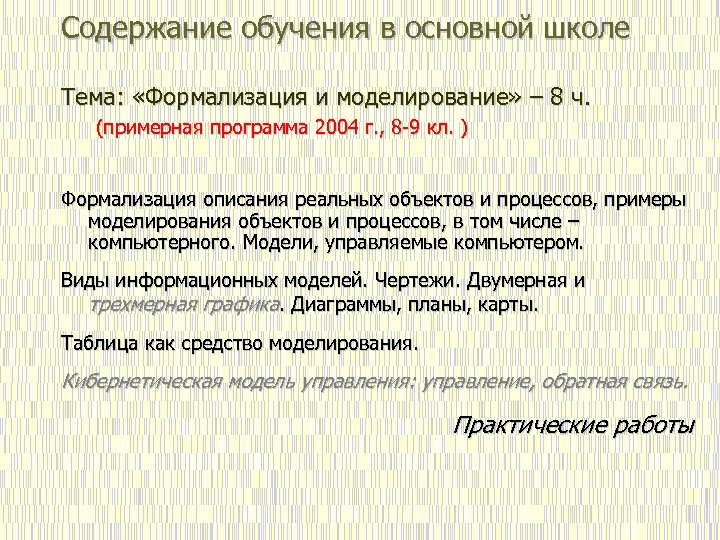 Содержание обучения в основной школе

Тема: «Формализация и моделирование» – 8 ч.

(примерная программа 2004 г., 8-9 кл. )

Формализация описания реальных объектов и процессов, примеры моделирования объектов и процессов, в том числе – компьютерного. Модели, управляемые компьютером.

Виды информационных моделей. Чертежи. Двумерная и трехмерная графика. Диаграммы, планы, карты.

Таблица как средство моделирования.

Кибернетическая модель управления: управление, обратная связь.

Практические работы